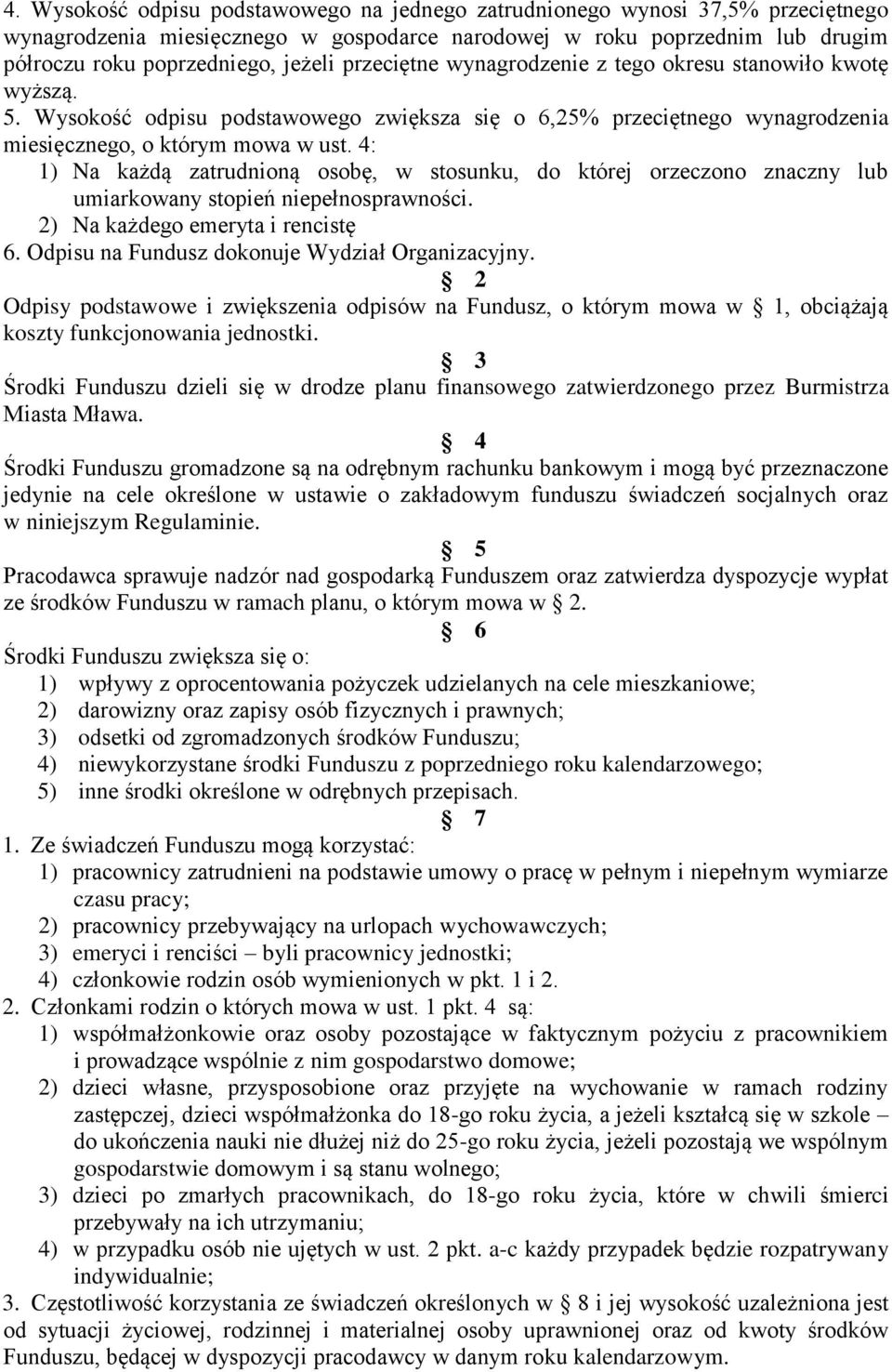 4. Wysokość odpisu podstawowego na jednego zatrudnionego wynosi 37,5% przeciętnego wynagrodzenia miesięcznego w gospodarce narodowej w roku poprzednim lub drugim półroczu roku poprzedniego, jeżeli przeciętne wynagrodzenie z tego okresu stanowiło kwotę wyższą. 5. Wysokość odpisu podstawowego zwiększa się o 6,25% przeciętnego wynagrodzenia miesięcznego, o którym mowa w ust. 4:

1) Na każdą zatrudnioną osobę, w stosunku, do której orzeczono znaczny lub umiarkowany stopień niepełnosprawności.

2) Na każdego emeryta i rencistę

6. Odpisu na Fundusz dokonuje Wydział Organizacyjny.

§ 2

Odpisy podstawowe i zwiększenia odpisów na Fundusz, o którym mowa w § 1, obciążają koszty funkcjonowania jednostki.

§ 3

Środki Funduszu dzieli się w drodze planu finansowego zatwierdzonego przez Burmistrza Miasta Mława.

§ 4

Środki Funduszu gromadzone są na odrębnym rachunku bankowym i mogą być przeznaczone jedynie na cele określone w ustawie o zakładowym funduszu świadczeń socjalnych oraz w niniejszym Regulaminie.

§ 5

Pracodawca sprawuje nadzór nad gospodarką Funduszem oraz zatwierdza dyspozycje wypłat ze środków Funduszu w ramach planu, o którym mowa w § 2.

§ 6

Środki Funduszu zwiększa się o:

1) wpływy z oprocentowania pożyczek udzielanych na cele mieszkaniowe;
2) darowizny oraz zapisy osób fizycznych i prawnych;
3) odsetki od zgromadzonych środków Funduszu;
4) niewykorzystane środki Funduszu z poprzedniego roku kalendarzowego;
5) inne środki określone w odrębnych przepisach.

§ 7

1. Ze świadczeń Funduszu mogą korzystać:
1) pracownicy zatrudnieni na podstawie umowy o pracę w pełnym i niepełnym wymiarze czasu pracy;
2) pracownicy przebywający na urlopach wychowawczych;
3) emeryci i renciści – byli pracownicy jednostki;
4) członkowie rodzin osób wymienionych w pkt. 1 i 2.
2. Członkami rodzin o których mowa w ust. 1 pkt. 4 są:
1) współmałżonkowie oraz osoby pozostające w faktycznym pożyciu z pracownikiem i prowadzące wspólnie z nim gospodarstwo domowe;
2) dzieci własne, przysposobione oraz przyjęte na wychowanie w ramach rodziny zastępczej, dzieci współmałżonka do 18-go roku życia, a jeżeli kształcą się w szkole – do ukończenia nauki nie dłużej niż do 25-go roku życia, jeżeli pozostają we wspólnym gospodarstwie domowym i są stanu wolnego;
3) dzieci po zmarłych pracownikach, do 18-go roku życia, które w chwili śmierci przebywały na ich utrzymaniu;
4) w przypadku osób nie ujętych w ust. 2 pkt. a-c każdy przypadek będzie rozpatrywany indywidualnie;
3. Częstotliwość korzystania ze świadczeń określonych w § 8 i jej wysokość uzależniona jest od sytuacji życiowej, rodzinnej i materialnej osoby uprawnionej oraz od kwoty środków Funduszu, będącej w dyspozycji pracodawcy w danym roku kalendarzowym.